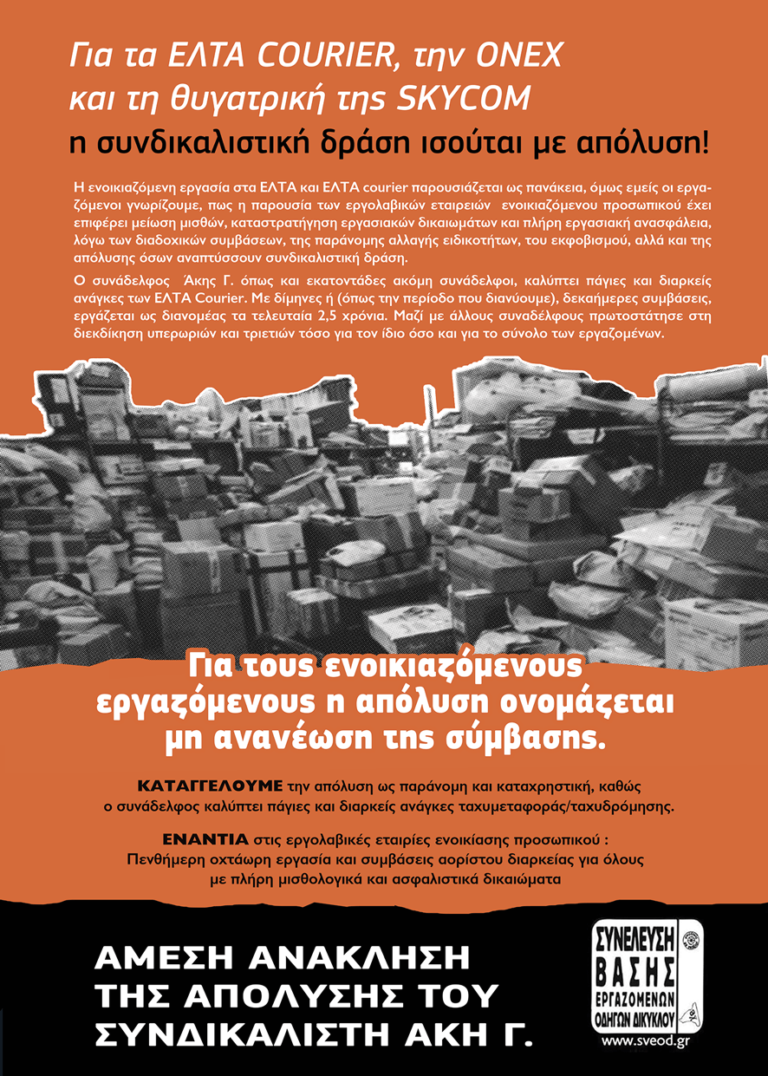 Για τα ΕΛΤΑ COURIER, την ONEX και τη θυγατρική της SKYCOM
η συνδικαλιστική δράση ισούται με απόλυση!

Η ενοικιαζόμενη εργασία στα ΕΛΤΑ και ΕΛΤΑ courier παρουσιάζεται ως πανάκεια, όμως εμείς οι εργαζόμενοι γνωρίζουμε, πως η παρουσία των εργολαβικών εταιρειών ενοικιαζόμενου προσωπικού έχει επιφέρει μείωση μισθών, καταστρατήγηση εργασιακών δικαιωμάτων και πλήρη εργασιακή ανασφάλεια, λόγω των διαδοχικών συμβάσεων, της παράνομης αλλαγής ειδικοτήτων, του εκφοβισμού, αλλά και της απόλυσης όσων αναπτύσσουν συνδικαλιστική δράση.

Ο συνάδελφος Άκης Γ. όπως και εκατοντάδες ακόμη συνάδελφοι, καλύπτει πάγιες και διαρκείς ανάγκες των ΕΛΤΑ Courier. Με δίμηνες ή (όπως την περίοδο που διανύουμε), δεκαήμερες συμβάσεις, εργάζεται ως διανομέας τα τελευταία 2,5 χρόνια. Μαζί με άλλους συναδέλφους πρωτοστάτησε στη διεκδίκηση υπερωριών και τριετιών τόσο για τον ίδιο όσο και για το σύνολο των εργαζομένων.

Για τους ενοικιαζόμενους εργαζόμενους η απόλυση ονομάζεται μη ανανέωση της σύμβασης.

ΚΑΤΑΓΓΕΛΟΥΜΕ την απόλυση ως παράνομη και καταχρηστική, καθώς ο συνάδελφος καλύπτει πάγιες και διαρκείς ανάγκες ταχυμεταφοράς/ταχυδρόμησης.

ΕΝΑΝΤΙΑ στις εργολαβικές εταιρίες ενοικίασης προσωπικού : Πενθήμερη οχτάωρη εργασία και συμβάσεις αορίστου διαρκείας για όλους με πλήρη μισθολογικά και ασφαλιστικά δικαιώματα

ΑΜΕΣΗ ΑΝΑΚΛΗΣΗ ΤΗΣ ΑΠΟΛΥΣΗΣ ΤΟΥ ΣΥΝΔΙΚΑΛΙΣΤΗ ΑΚΗ Γ.

ΣΥΝΕΛΕΥΣΗ ΒΑΣΗΣ ΕΡΓΑΖΟΜΕΝΩΝ ΟΔΗΓΩΝ ΔΙΚΥΚΛΟΥ
www.sveod.gr